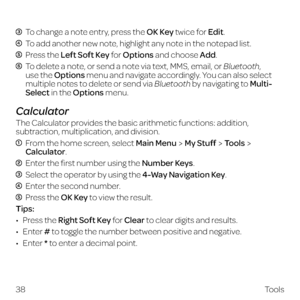 ③ To change a note entry, press the OK Key twice for Edit.

④ To add another new note, highlight any note in the notepad list.

⑤ Press the Left Soft Key for Options and choose Add.

⑥ To delete a note, or send a note via text, MMS, email, or Bluetooth, use the Options menu and navigate accordingly. You can also select multiple notes to delete or send via Bluetooth by navigating to Multi-Select in the Options menu.

Calculator

The Calculator provides the basic arithmetic functions: addition, subtraction, multiplication, and division.

① From the home screen, select Main Menu > My Stuff > Tools > Calculator.

② Enter the first number using the Number Keys.

③ Select the operator by using the 4-Way Navigation Key.

④ Enter the second number.

⑤ Press the OK Key to view the result.

Tips:

• Press the Right Soft Key for Clear to clear digits and results.

• Enter # to toggle the number between positive and negative.

• Enter * to enter a decimal point.

38 Tools